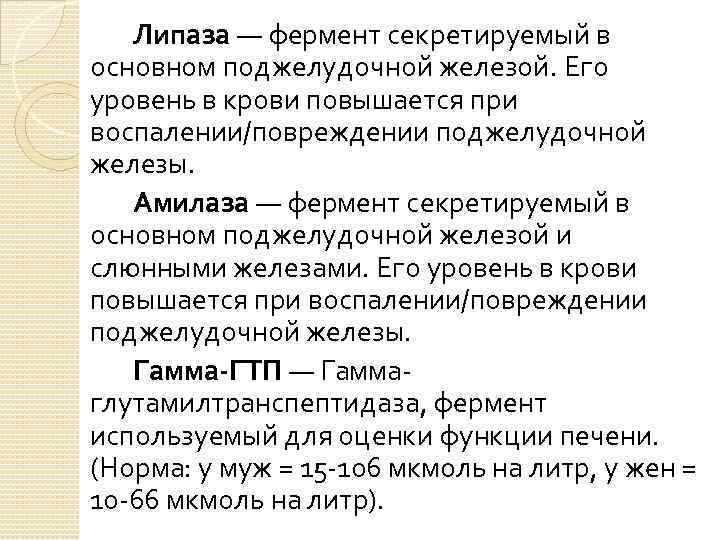 Липаза — фермент секретируемый в основном поджелудочной железой. Его уровень в крови повышается при воспалении/повреждении поджелудочной железы.

Амилаза — фермент секретируемый в основном поджелудочной железой и слюнными железами. Его уровень в крови повышается при воспалении/повреждении поджелудочной железы.

Гамма-ГТП — Гамма-глутамилтранспептидаза, фермент используемый для оценки функции печени. (Норма: у муж = 15-106 мкмоль на литр, у жен = 10-66 мкмоль на литр).